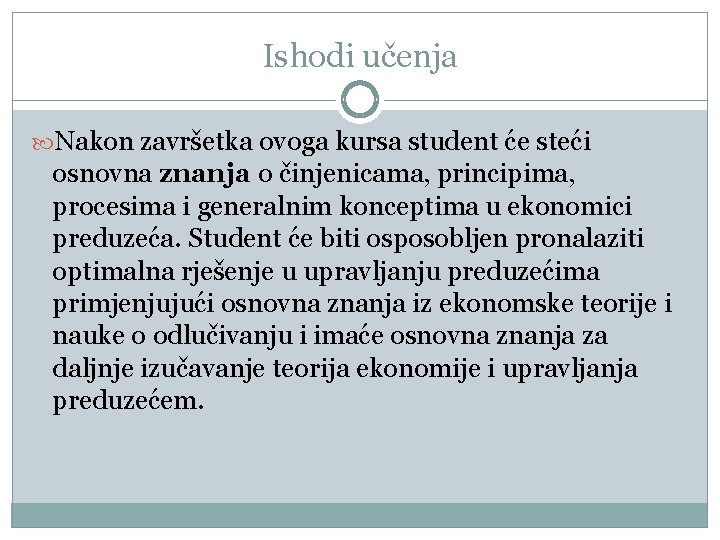 Ishodi učenja

Nakon završetka ovoga kursa student će steći osnovna znanja o činjenicama, principima, procesima i generalnim konceptima u ekonomici preduzeća. Student će biti osposobljen pronalaziti optimalna rješenje u upravljanju preduzećima primjenjujući osnovna znanja iz ekonomske teorije i nauke o odlučivanju i imaće osnovna znanja za daljnje izučavanje teorija ekonomije i upravljanja preduzećem.